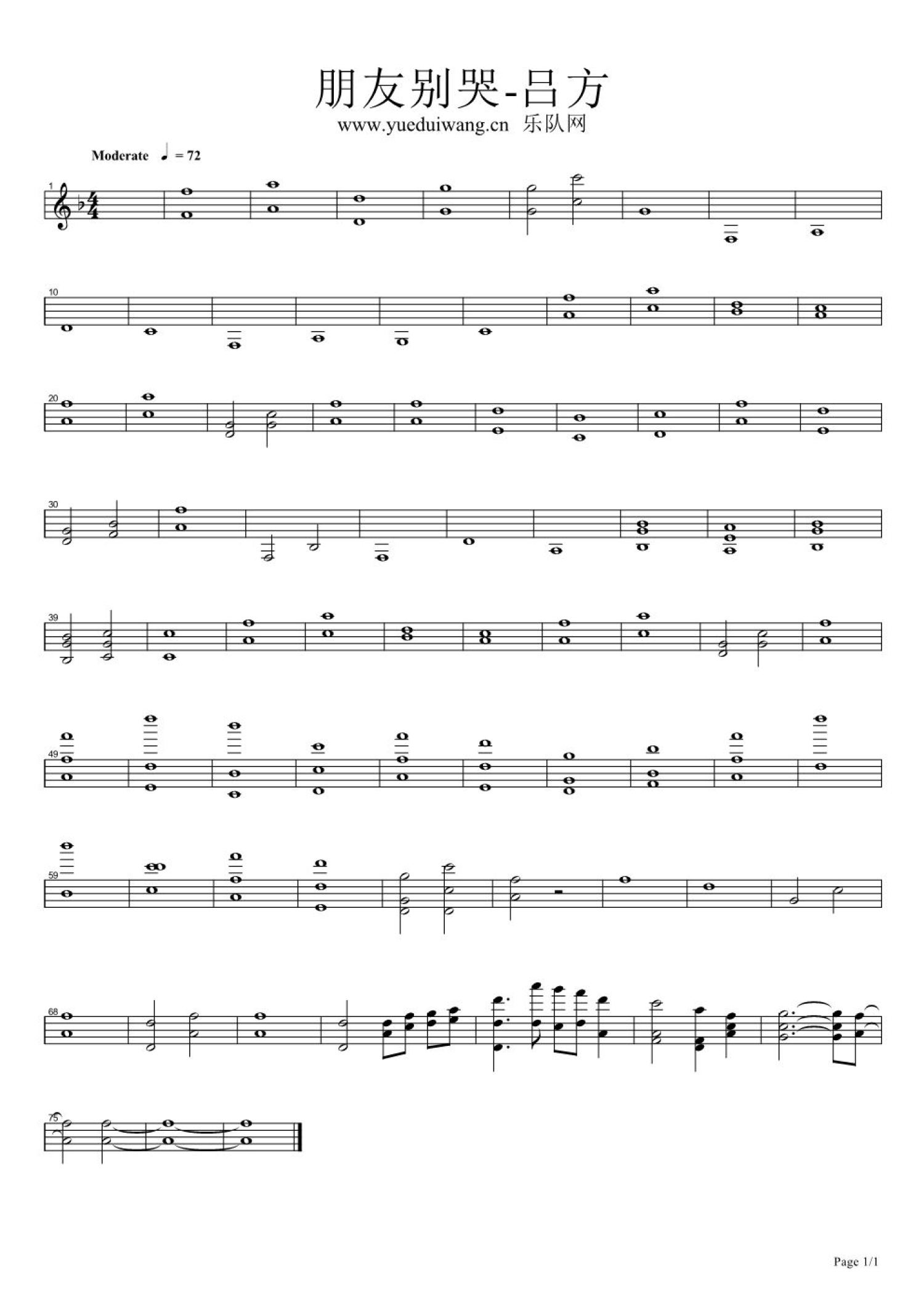 朋友别哭-吕方

www.yueduiwang.cn 乐队网

Moderate ♩ = 72

1

10

20

30

39

49

59

68

75

Page 1/1